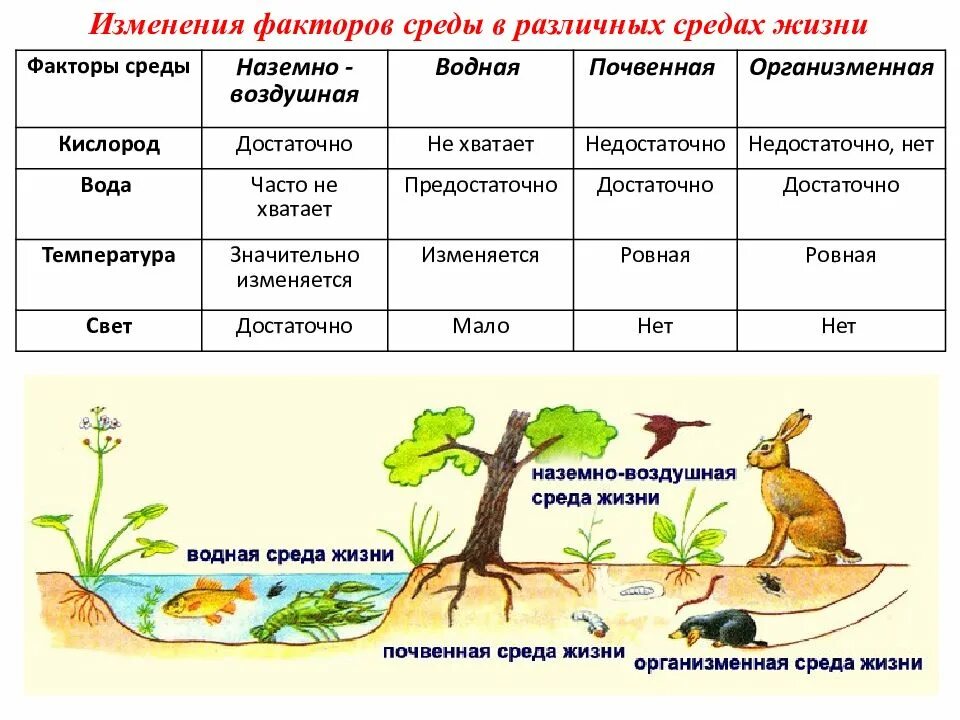 Изменения факторов среды в различных средах жизни

| Факторы среды | Наземно - воздушная | Водная | Почвенная | Организменная |
|---|---|---|---|---|
| Кислород | Достаточно | Не хватает | Недостаточно | Недостаточно, нет |
| Вода | Часто не хватает | Предостаточно | Достаточно | Достаточно |
| Температура | Значительно изменяется | Изменяется | Ровная | Ровная |
| Свет | Достаточно | Мало | Нет | Нет |

наземно-воздушная среда жизни

водная среда жизни

почвенная среда жизни

организменная среда жизни